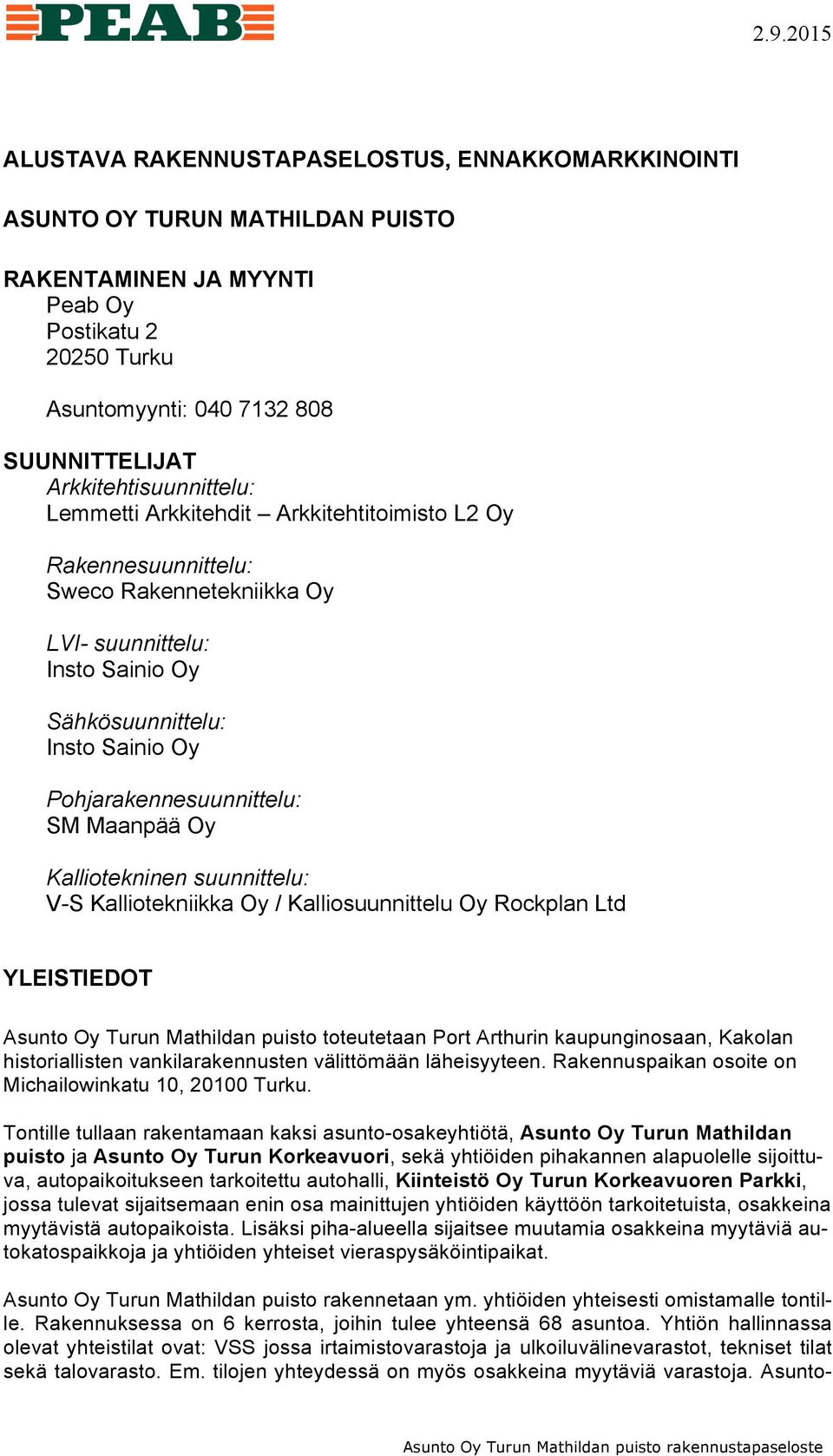 PEAB

2.9.2015

ALUSTAVA RAKENNUSTAPASELOSTUS, ENNAKKOMARKKINOINTI

ASUNTO OY TURUN MATHILDAN PUISTO

RAKENTAMINEN JA MYYNTI
Peab Oy
Postikatu 2
20250 Turku

Asuntomyynti: 040 7132 808

SUUNNITTELIJAT
Arkkitehtisuunnittelu:
Lemmetti Arkkitehdit – Arkkitehtitoimisto L2 Oy

Rakennesuunnittelu:
Sweco Rakennetekniikka Oy

LVI- suunnittelu:
Insto Sainio Oy

Sähkösuunnittelu:
Insto Sainio Oy

Pohjarakennesuunnittelu:
SM Maanpää Oy

Kalliotekninen suunnittelu:
V-S Kalliotekniikka Oy / Kalliosuunnittelu Oy Rockplan Ltd

YLEISTIEDOT

Asunto Oy Turun Mathildan puisto toteutetaan Port Arthurin kaupunginosaan, Kakolan historiallisten vankilarakennusten välittömään läheisyyteen. Rakennuspaikan osoite on Michailowinkatu 10, 20100 Turku.

Tontille tullaan rakentamaan kaksi asunto-osakeyhtiötä, Asunto Oy Turun Mathildan puisto ja Asunto Oy Turun Korkeavuori, sekä yhtiöiden pihakannen alapuolelle sijoittuva, autopaikoitukseen tarkoitettu autohalli, Kiinteistö Oy Turun Korkeavuoren Parkki, jossa tulevat sijaitsemaan enin osa mainittujen yhtiöiden käyttöön tarkoitetuista, osakkeina myytävistä autopaikoista. Lisäksi piha-alueella sijaitsee muutamia osakkeina myytäviä autokatospaikkoja ja yhtiöiden yhteiset vieraspysäköintipaikat.

Asunto Oy Turun Mathildan puisto rakennetaan ym. yhtiöiden yhteisesti omistamalle tontille. Rakennuksessa on 6 kerrosta, joihin tulee yhteensä 68 asuntoa. Yhtiön hallinnassa olevat yhteistilat ovat: VSS jossa irtaimistovarastoja ja ulkoiluvälinevarastot, tekniset tilat sekä talovarasto. Em. tilojen yhteydessä on myös osakkeina myytäviä varastoja. Asunto-

Asunto Oy Turun Mathildan puisto rakennustapaseloste